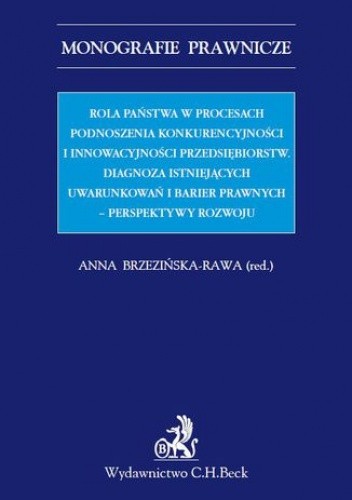 MONOGRAFIE PRAWNICZE

ROLA PAŃSTWA W PROCESACH PODNOSZENIA KONKURENCYJNOŚCI I INNOWACYJNOŚCI PRZEDSIĘBIORSTW. DIAGNOZA ISTNIEJĄCYCH UWARUNKOWAŃ I BARIER PRAWNYCH – PERSPEKTYWY ROZWOJU

ANNA BRZEZIŃSKA-RAWA (red.)

B

Wydawnictwo C.H.Beck